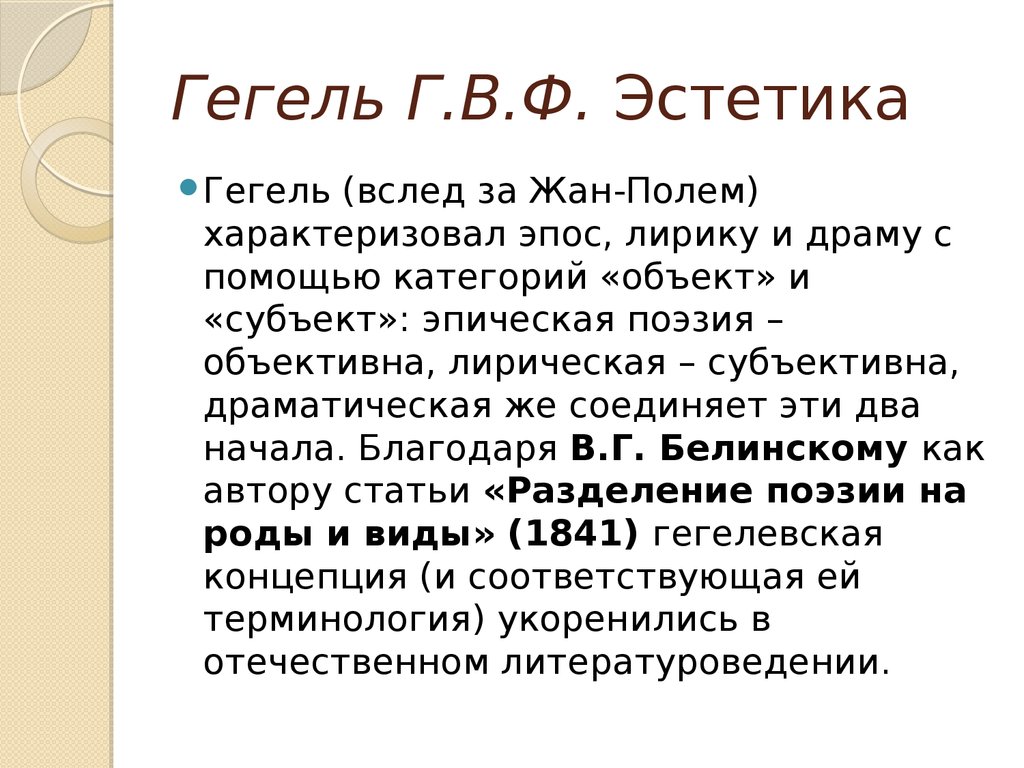 Гегель Г.В.Ф. Эстетика

Гегель (вслед за Жан-Полем) характеризовал эпос, лирику и драму с помощью категорий «объект» и «субъект»: эпическая поэзия – объективна, лирическая – субъективна, драматическая же соединяет эти два начала. Благодаря В.Г. Белинскому как автору статьи «Разделение поэзии на роды и виды» (1841) гегелевская концепция (и соответствующая ей терминология) укоренились в отечественном литературоведении.